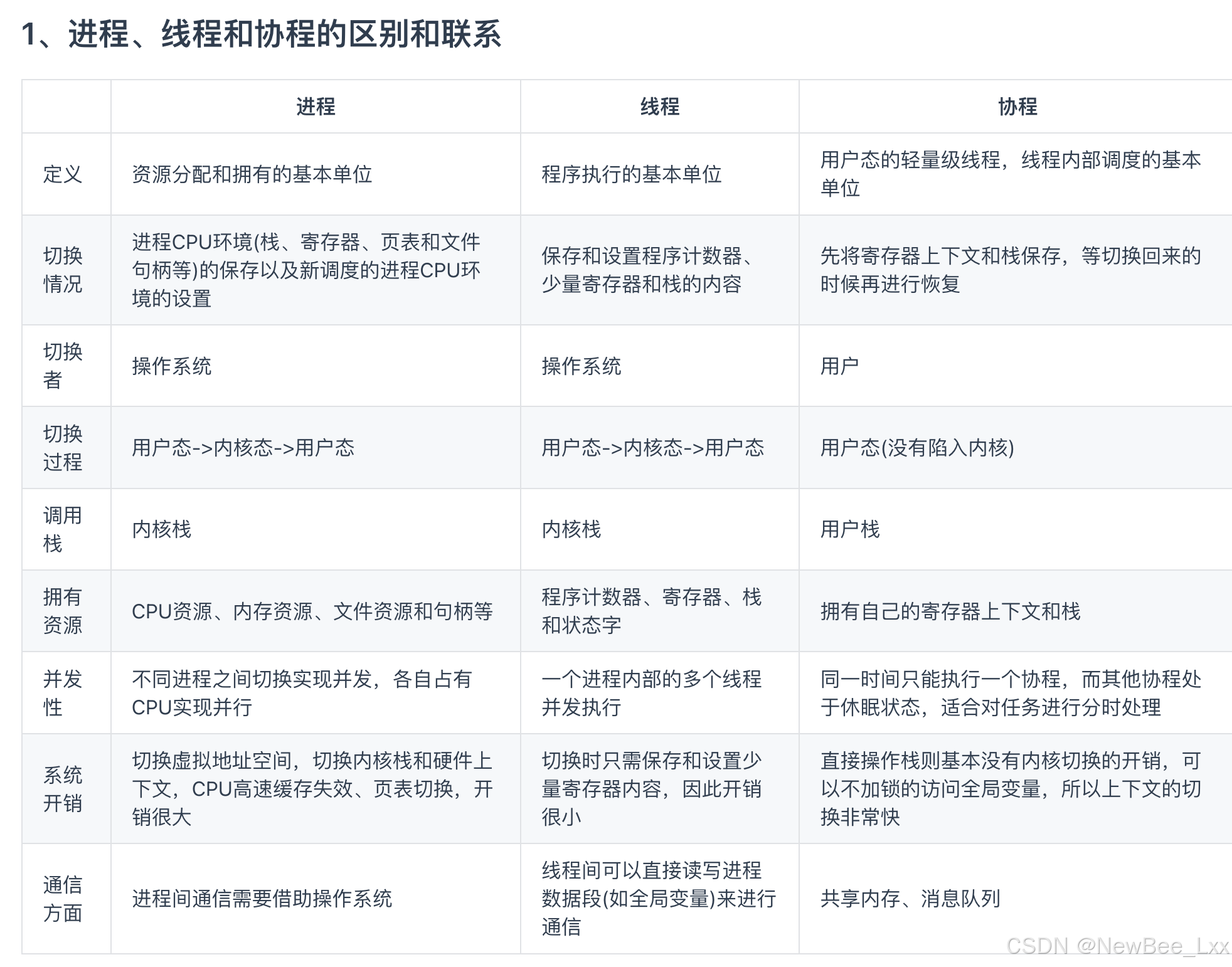 1、进程、线程和协程的区别和联系

| | 进程 | 线程 | 协程 |
|---|---|---|---|
| 定义 | 资源分配和拥有的基本单位 | 程序执行的基本单位 | 用户态的轻量级线程，线程内部调度的基本单位 |
| 切换情况 | 进程CPU环境(栈、寄存器、页表和文件句柄等)的保存以及新调度的进程CPU环境的设置 | 保存和设置程序计数器、少量寄存器和栈的内容 | 先将寄存器上下文和栈保存，等切换回来的时候再进行恢复 |
| 切换者 | 操作系统 | 操作系统 | 用户 |
| 切换过程 | 用户态->内核态->用户态 | 用户态->内核态->用户态 | 用户态(没有陷入内核) |
| 调用栈 | 内核栈 | 内核栈 | 用户栈 |
| 拥有资源 | CPU资源、内存资源、文件资源和句柄等 | 程序计数器、寄存器、栈和状态字 | 拥有自己的寄存器上下文和栈 |
| 并发性 | 不同进程之间切换实现并发，各自占有CPU实现并行 | 一个进程内部的多个线程并发执行 | 同一时间只能执行一个协程，而其他协程处于休眠状态，适合对任务进行分时处理 |
| 系统开销 | 切换虚拟地址空间，切换内核栈和硬件上下文，CPU高速缓存失效、页表切换，开销很大 | 切换时只需保存和设置少量寄存器内容，因此开销很小 | 直接操作栈则基本没有内核切换的开销，可以不加锁的访问全局变量，所以上下文的切换非常快 |
| 通信方面 | 进程间通信需要借助操作系统 | 线程间可以直接读写进程数据段(如全局变量)来进行通信 | 共享内存、消息队列 |

CSDN @NewBee_Lxx